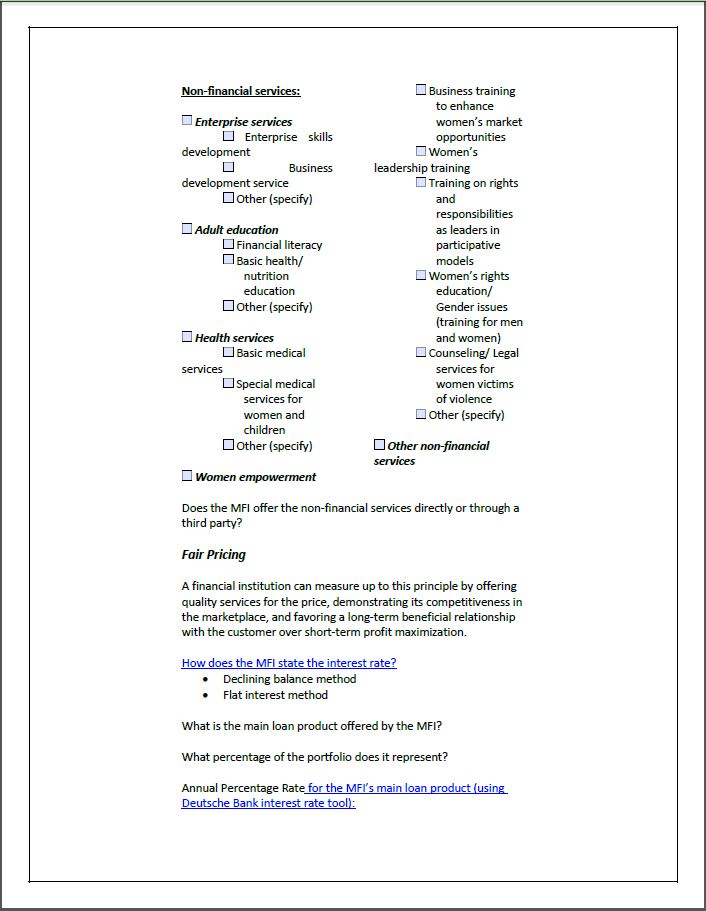 Non-financial services:

☐ Enterprise services
☐ Enterprise skills development
☐ Business development service
☐ Other (specify)

☐ Adult education
☐ Financial literacy
☐ Basic health/ nutrition education
☐ Other (specify)

☐ Health services
☐ Basic medical services
☐ Special medical services for women and children
☐ Other (specify)

☐ Women empowerment

☐ Business training to enhance women's market opportunities
☐ Women's leadership training
☐ Training on rights and responsibilities as leaders in participative models
☐ Women's rights education/ Gender issues (training for men and women)
☐ Counseling/ Legal services for women victims of violence
☐ Other (specify)

☐ Other non-financial services

Does the MFI offer the non-financial services directly or through a third party?

Fair Pricing

A financial institution can measure up to this principle by offering quality services for the price, demonstrating its competitiveness in the marketplace, and favoring a long-term beneficial relationship with the customer over short-term profit maximization.

How does the MFI state the interest rate?
• Declining balance method
• Flat interest method

What is the main loan product offered by the MFI?

What percentage of the portfolio does it represent?

Annual Percentage Rate for the MFI's main loan product (using Deutsche Bank interest rate tool):